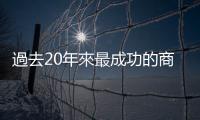 過去20年來最成功的商